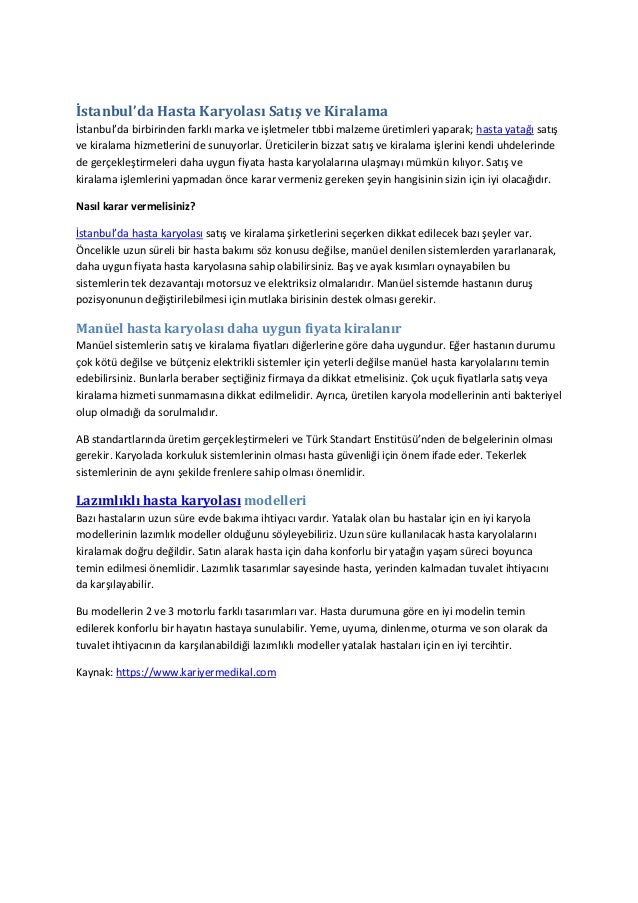 İstanbul'da Hasta Karyolası Satış ve Kiralama

İstanbul'da birbirinden farklı marka ve işletmeler tıbbi malzeme üretimleri yaparak; hasta yatağı satış ve kiralama hizmetlerini de sunuyorlar. Üreticilerin bizzat satış ve kiralama işlerini kendi uhdelerinde de gerçekleştirmeleri daha uygun fiyata hasta karyolalarına ulaşmayı mümkün kılıyor. Satış ve kiralama işlemlerini yapmadan önce karar vermeniz gereken şeyin hangisinin sizin için iyi olacağıdır.

Nasıl karar vermelisiniz?

İstanbul'da hasta karyolası satış ve kiralama şirketlerini seçerken dikkat edilecek bazı şeyler var. Öncelikle uzun süreli bir hasta bakımı söz konusu değilse, manüel denilen sistemlerden yararlanarak, daha uygun fiyata hasta karyolasına sahip olabilirsiniz. Baş ve ayak kısımları oynayabilen bu sistemlerin tek dezavantajı motorsuz ve elektriksiz olmalarıdır. Manüel sistemde hastanın duruş pozisyonunun değiştirilebilmesi için mutlaka birisinin destek olması gerekir.

Manüel hasta karyolası daha uygun fiyata kiralanır

Manüel sistemlerin satış ve kiralama fiyatları diğerlerine göre daha uygundur. Eğer hastanın durumu çok kötü değilse ve bütçeniz elektrikli sistemler için yeterli değilse manüel hasta karyolalarını temin edebilirsiniz. Bunlarla beraber seçtiğiniz firmaya da dikkat etmelisiniz. Çok uçuk fiyatlarla satış veya kiralama hizmeti sunmamasına dikkat edilmelidir. Ayrıca, üretilen karyola modellerinin anti bakteriyel olup olmadığı da sorulmalıdır.

AB standartlarında üretim gerçekleştirmeleri ve Türk Standart Enstitüsü'nden de belgelerinin olması gerekir. Karyolada korkuluk sistemlerinin olması hasta güvenliği için önem ifade eder. Tekerlek sistemlerinin de aynı şekilde frenlere sahip olması önemlidir.

Lazımlıklı hasta karyolası modelleri

Bazı hastaların uzun süre evde bakıma ihtiyacı vardır. Yatalak olan bu hastalar için en iyi karyola modellerinin lazımlık modeller olduğunu söyleyebiliriz. Uzun süre kullanılacak hasta karyolalarını kiralamak doğru değildir. Satın alarak hasta için daha konforlu bir yatağın yaşam süreci boyunca temin edilmesi önemlidir. Lazımlık tasarımlar sayesinde hasta, yerinden kalmadan tuvalet ihtiyacını da karşılayabilir.

Bu modellerin 2 ve 3 motorlu farklı tasarımları var. Hasta durumuna göre en iyi modelin temin edilerek konforlu bir hayatın hastaya sunulabilir. Yeme, uyuma, dinlenme, oturma ve son olarak da tuvalet ihtiyacının da karşılanabildiği lazımlıklı modeller yatalak hastaları için en iyi tercihtir.

Kaynak: https://www.kariyermedikal.com